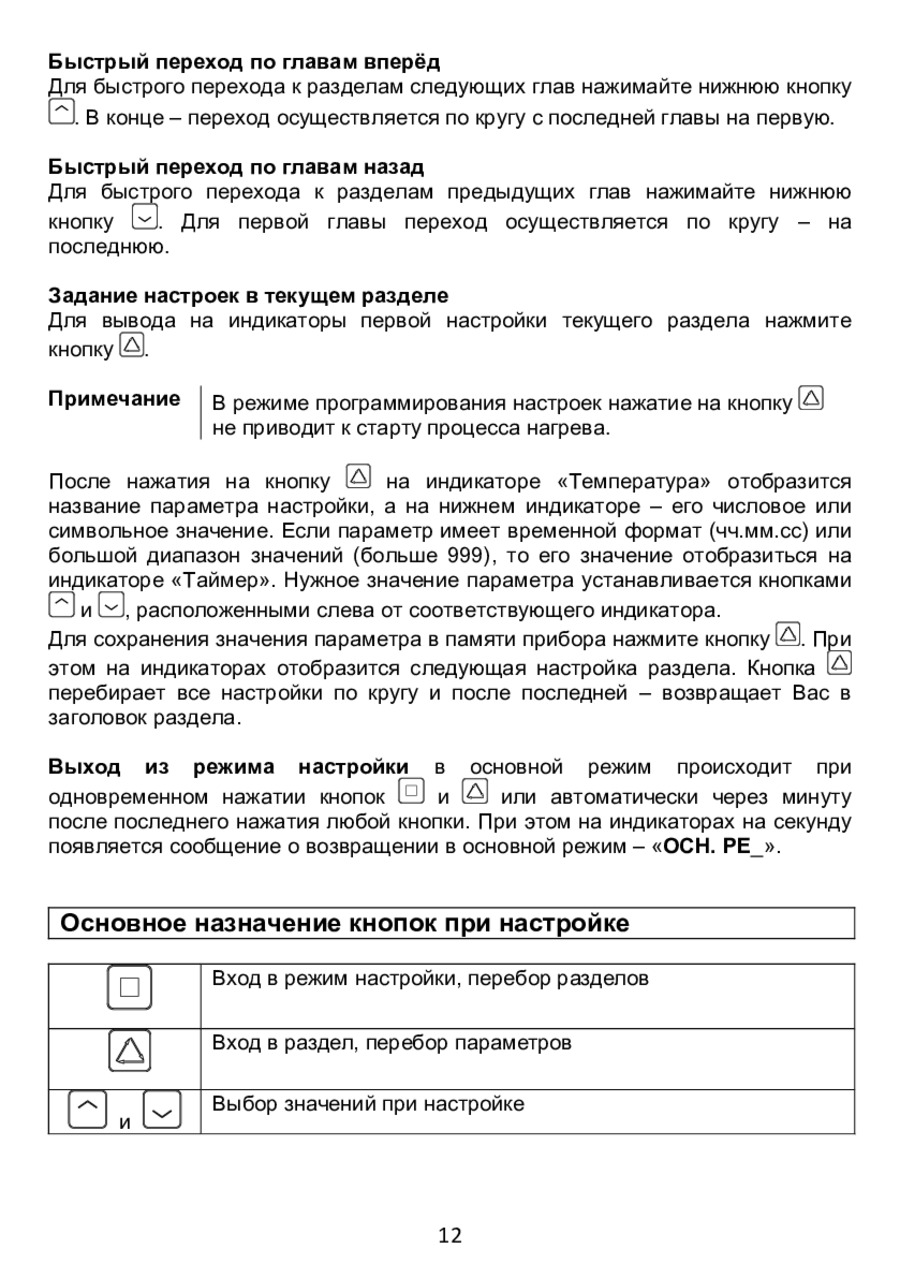 **Быстрый переход по главам вперёд**
Для быстрого перехода к разделам следующих глав нажимайте нижнюю кнопку . В конце – переход осуществляется по кругу с последней главы на первую.

**Быстрый переход по главам назад**
Для быстрого перехода к разделам предыдущих глав нажимайте нижнюю кнопку . Для первой главы переход осуществляется по кругу – на последнюю.

**Задание настроек в текущем разделе**
Для вывода на индикаторы первой настройки текущего раздела нажмите кнопку .

**Примечание** В режиме программирования настроек нажатие на кнопку не приводит к старту процесса нагрева.

После нажатия на кнопку на индикаторе «Температура» отобразится название параметра настройки, а на нижнем индикаторе – его числовое или символьное значение. Если параметр имеет временной формат (чч.мм.сс) или большой диапазон значений (больше 999), то его значение отобразиться на индикаторе «Таймер». Нужное значение параметра устанавливается кнопками и , расположенными слева от соответствующего индикатора.
Для сохранения значения параметра в памяти прибора нажмите кнопку . При этом на индикаторах отобразится следующая настройка раздела. Кнопка перебирает все настройки по кругу и после последней – возвращает Вас в заголовок раздела.

**Выход из режима настройки** в основной режим происходит при одновременном нажатии кнопок и или автоматически через минуту после последнего нажатия любой кнопки. При этом на индикаторах на секунду появляется сообщение о возвращении в основной режим – «**ОСН. РЕ_**».

**Основное назначение кнопок при настройке**

| | |
|---|---|
| | Вход в режим настройки, перебор разделов |
| | Вход в раздел, перебор параметров |
| и | Выбор значений при настройке |

12